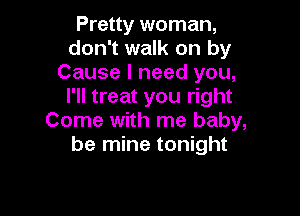 Pretty woman,
don't walk on by
Cause I need you,
I'll treat you right
Come with me baby,
be mine tonight